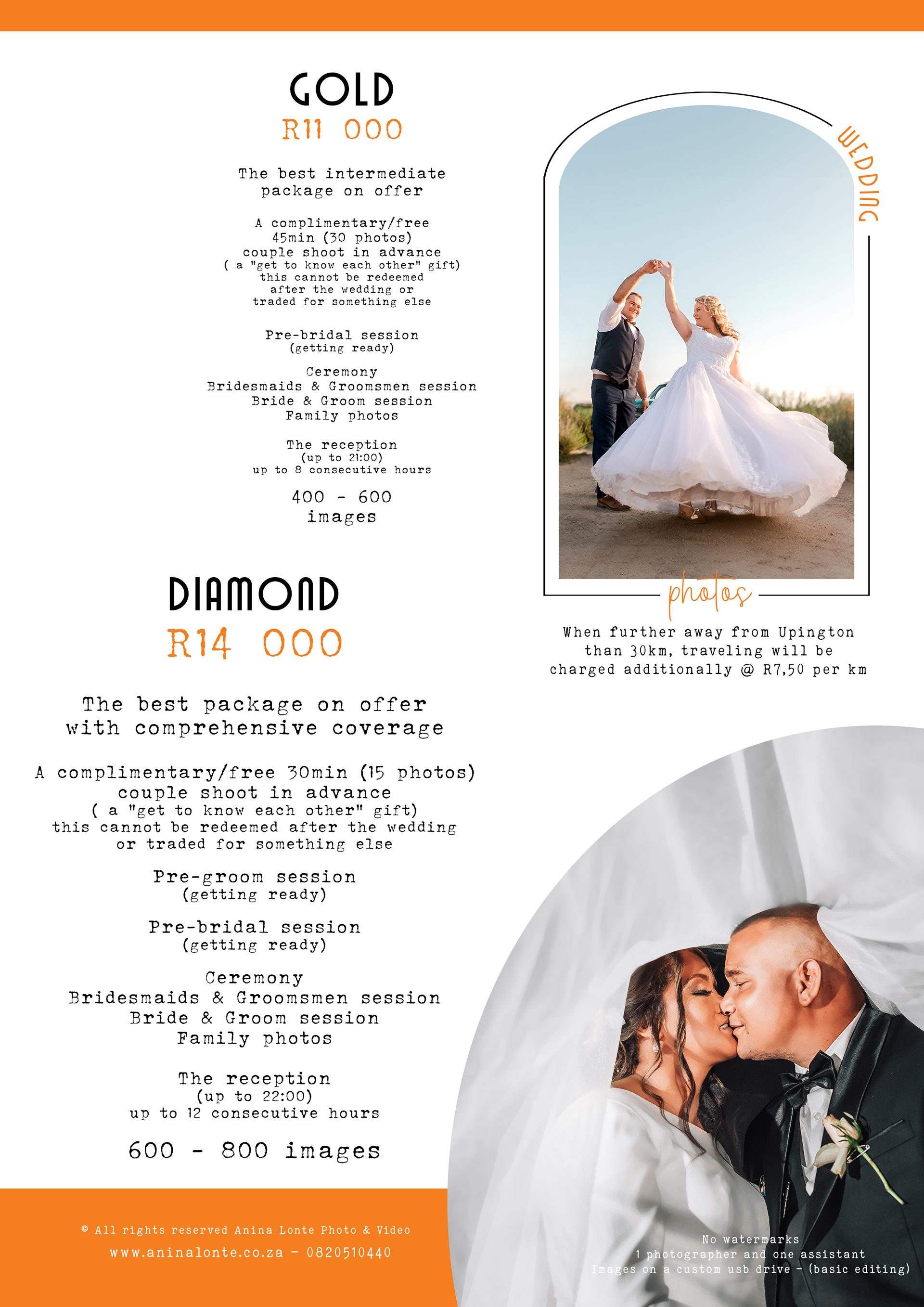 GOLD
R11 000

The best intermediate package on offer

A complimentary/free 45min (30 photos) couple shoot in advance ( a "get to know each other" gift) this cannot be redeemed after the wedding or traded for something else

Pre-bridal session (getting ready)

Ceremony
Bridesmaids & Groomsmen session
Bride & Groom session
Family photos

The reception (up to 21:00) up to 8 consecutive hours

400 - 600 images

WEDDING

photos

When further away from Upington than 30km, traveling will be charged additionally @ R7,50 per km

DIAMOND
R14 000

The best package on offer with comprehensive coverage

A complimentary/free 30min (15 photos) couple shoot in advance ( a "get to know each other" gift) this cannot be redeemed after the wedding or traded for something else

Pre-groom session (getting ready)

Pre-bridal session (getting ready)

Ceremony
Bridesmaids & Groomsmen session
Bride & Groom session
Family photos

The reception (up to 22:00) up to 12 consecutive hours

600 - 800 images

© All rights reserved Anina Lonte Photo & Video
www.aninalonte.co.za - 0820510440

No watermarks
1 photographer and one assistant
Images on a custom usb drive - (basic editing)